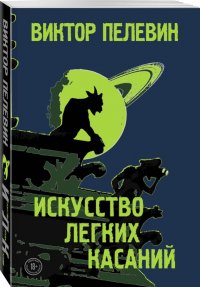 ВИКТОР ПЕЛЕВИН

ИСКУССТВО ЛЕГКИХ КАСАНИЙ

18+

ВИКТОР ПЕЛЕВИН

И Л К